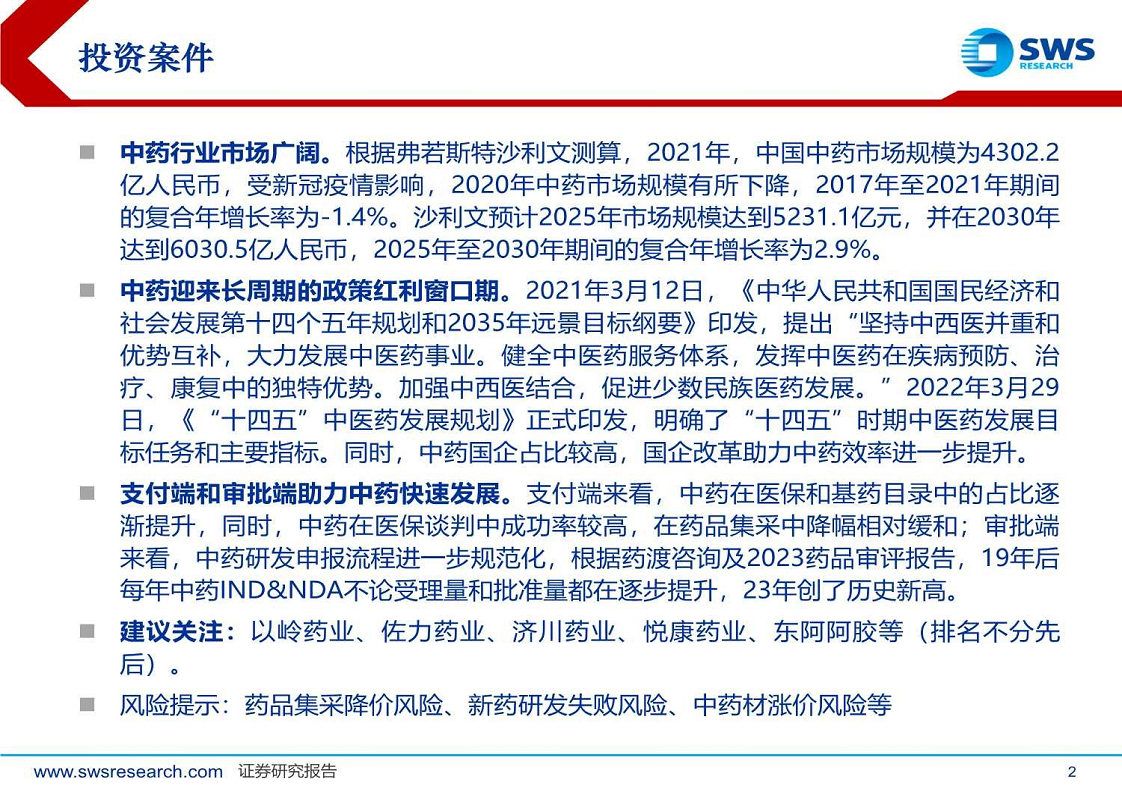 投资案件

SWS RESEARCH

■ 中药行业市场广阔。根据弗若斯特沙利文测算，2021年，中国中药市场规模为4302.2亿人民币，受新冠疫情影响，2020年中药市场规模有所下降，2017年至2021年期间的复合年增长率为-1.4%。沙利文预计2025年市场规模达到5231.1亿元，并在2030年达到6030.5亿人民币，2025年至2030年期间的复合年增长率为2.9%。

■ 中药迎来长周期的政策红利窗口期。2021年3月12日，《中华人民共和国国民经济和社会发展第十四个五年规划和2035年远景目标纲要》印发，提出“坚持中西医并重和优势互补，大力发展中医药事业。健全中医药服务体系，发挥中医药在疾病预防、治疗、康复中的独特优势。加强中西医结合，促进少数民族医药发展。”2022年3月29日，《“十四五”中医药发展规划》正式印发，明确了“十四五”时期中医药发展目标任务和主要指标。同时，中药国企占比较高，国企改革助力中药效率进一步提升。

■ 支付端和审批端助力中药快速发展。支付端来看，中药在医保和基药目录中的占比逐渐提升，同时，中药在医保谈判中成功率较高，在药品集采中降幅相对缓和；审批端来看，中药研发申报流程进一步规范化，根据药渡咨询及2023药品审评报告，19年后每年中药IND&NDA不论受理量和批准量都在逐步提升，23年创了历史新高。

■ 建议关注：以岭药业、佐力药业、济川药业、悦康药业、东阿阿胶等（排名不分先后）。

■ 风险提示：药品集采降价风险、新药研发失败风险、中药材涨价风险等

www.swsresearch.com 证券研究报告

2